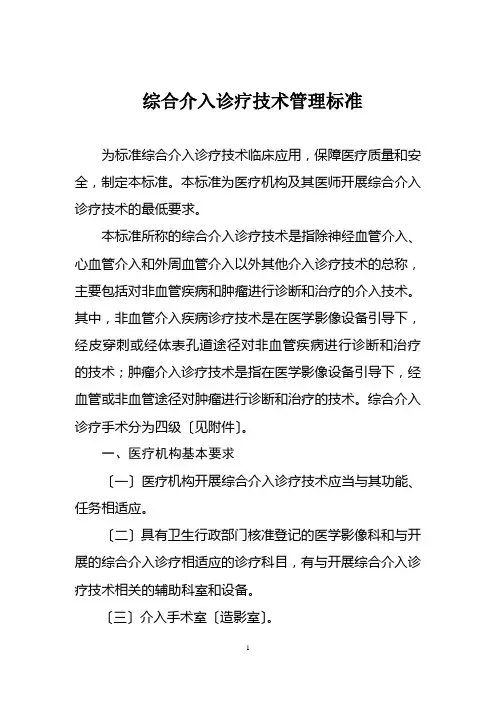 综合介入诊疗技术管理标准

为标准综合介入诊疗技术临床应用，保障医疗质量和安全，制定本标准。本标准为医疗机构及其医师开展综合介入诊疗技术的最低要求。

本标准所称的综合介入诊疗技术是指除神经血管介入、心血管介入和外周血管介入以外其他介入诊疗技术的总称，主要包括对非血管疾病和肿瘤进行诊断和治疗的介入技术。其中，非血管介入疾病诊疗技术是在医学影像设备引导下，经皮穿刺或经体表孔道途径对非血管疾病进行诊断和治疗的技术；肿瘤介入诊疗技术是指在医学影像设备引导下，经血管或非血管途径对肿瘤进行诊断和治疗的技术。综合介入诊疗手术分为四级〔见附件〕。

一、医疗机构基本要求

〔一〕医疗机构开展综合介入诊疗技术应当与其功能、任务相适应。

〔二〕具有卫生行政部门核准登记的医学影像科和与开展的综合介入诊疗相适应的诊疗科目，有与开展综合介入诊疗技术相关的辅助科室和设备。

〔三〕介入手术室〔造影室〕。

1